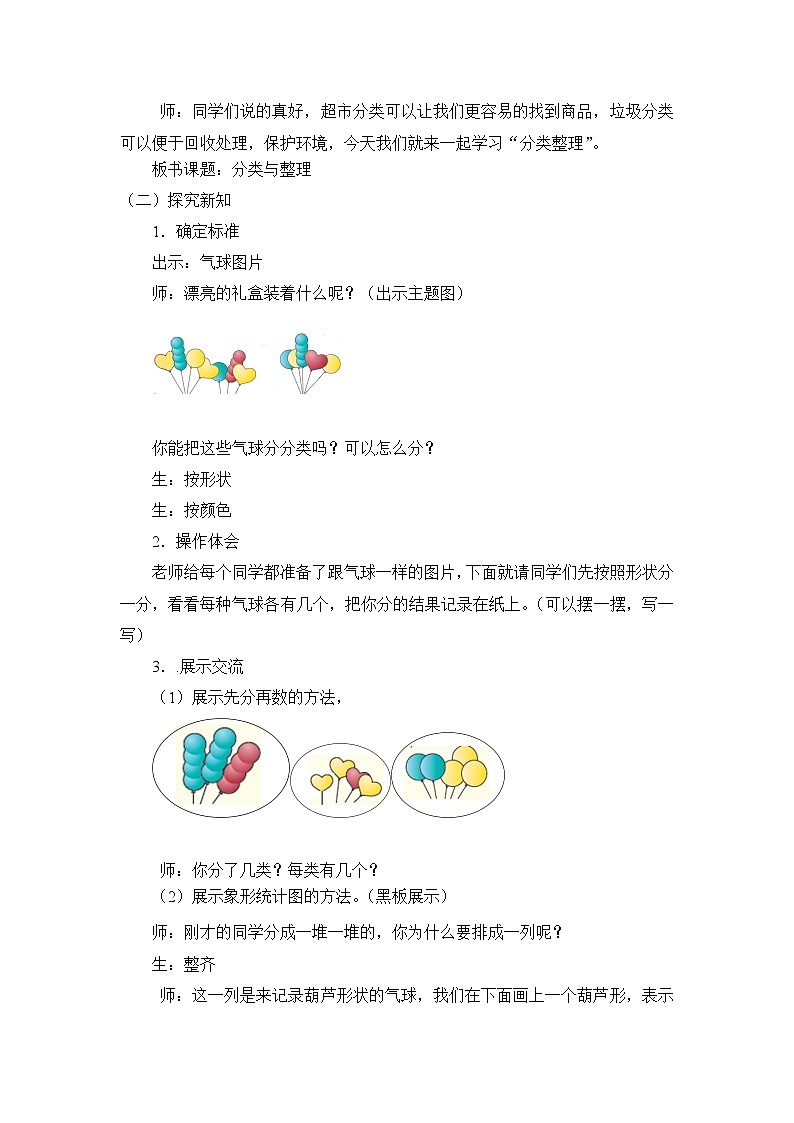 师：同学们说的真好，超市分类可以让我们更容易的找到商品，垃圾分类可以便于回收处理，保护环境，今天我们就来一起学习“分类整理”。

板书课题：分类与整理

（二）探究新知

1．确定标准

出示：气球图片

师：漂亮的礼盒装着什么呢？（出示主题图）

你能把这些气球分分类吗？可以怎么分？

生：按形状

生：按颜色

2．操作体会

老师给每个同学都准备了跟气球一样的图片，下面就请同学们先按照形状分一分，看看每种气球各有几个，把你分的结果记录在纸上。（可以摆一摆，写一写）

3．展示交流

（1）展示先分再数的方法，

师：你分了几类？每类有几个？

（2）展示象形统计图的方法。（黑板展示）

师：刚才的同学分成一堆一堆的，你为什么要排成一列呢？

生：整齐

师：这一列是来记录葫芦形状的气球，我们在下面画上一个葫芦形，表示